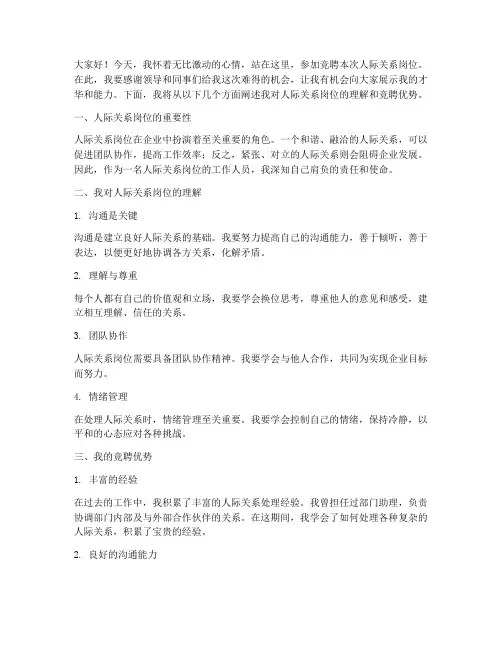 大家好！今天，我怀着无比激动的心情，站在这里，参加竞聘本次人际关系岗位。在此，我要感谢领导和同事们给我这次难得的机会，让我有机会向大家展示我的才华和能力。下面，我将从以下几个方面阐述我对人际关系岗位的理解和竞聘优势。

一、人际关系岗位的重要性

人际关系岗位在企业中扮演着至关重要的角色。一个和谐、融洽的人际关系，可以促进团队协作，提高工作效率；反之，紧张、对立的人际关系则会阻碍企业发展。因此，作为一名人际关系岗位的工作人员，我深知自己肩负的责任和使命。

二、我对人际关系岗位的理解

1. 沟通是关键

沟通是建立良好人际关系的基础。我要努力提高自己的沟通能力，善于倾听，善于表达，以便更好地协调各方关系，化解矛盾。

2. 理解与尊重

每个人都有自己的价值观和立场，我要学会换位思考，尊重他人的意见和感受，建立相互理解、信任的关系。

3. 团队协作

人际关系岗位需要具备团队协作精神。我要学会与他人合作，共同为实现企业目标而努力。

4. 情绪管理

在处理人际关系时，情绪管理至关重要。我要学会控制自己的情绪，保持冷静，以平和的心态应对各种挑战。

三、我的竞聘优势

1. 丰富的经验

在过去的工作中，我积累了丰富的人际关系处理经验。我曾担任过部门助理，负责协调部门内部及与外部合作伙伴的关系。在这期间，我学会了如何处理各种复杂的人际关系，积累了宝贵的经验。

2. 良好的沟通能力